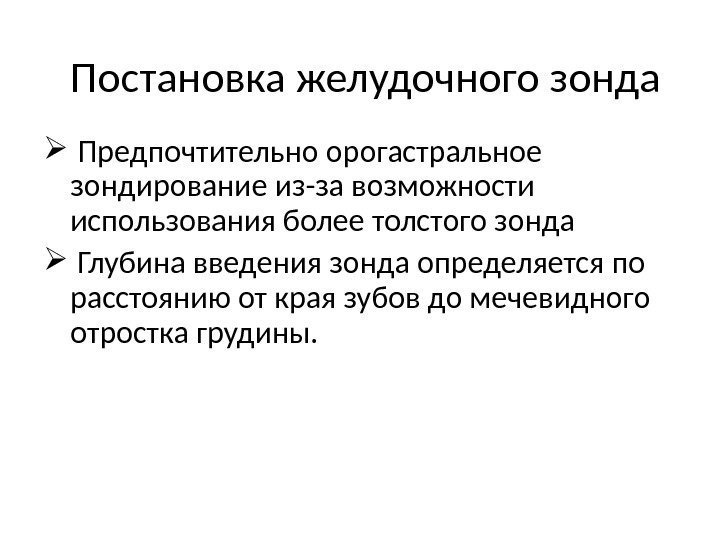 Постановка желудочного зонда

➢ Предпочтительно орогастральное зондирование из-за возможности использования более толстого зонда

➢ Глубина введения зонда определяется по расстоянию от края зубов до мечевидного отростка грудины.